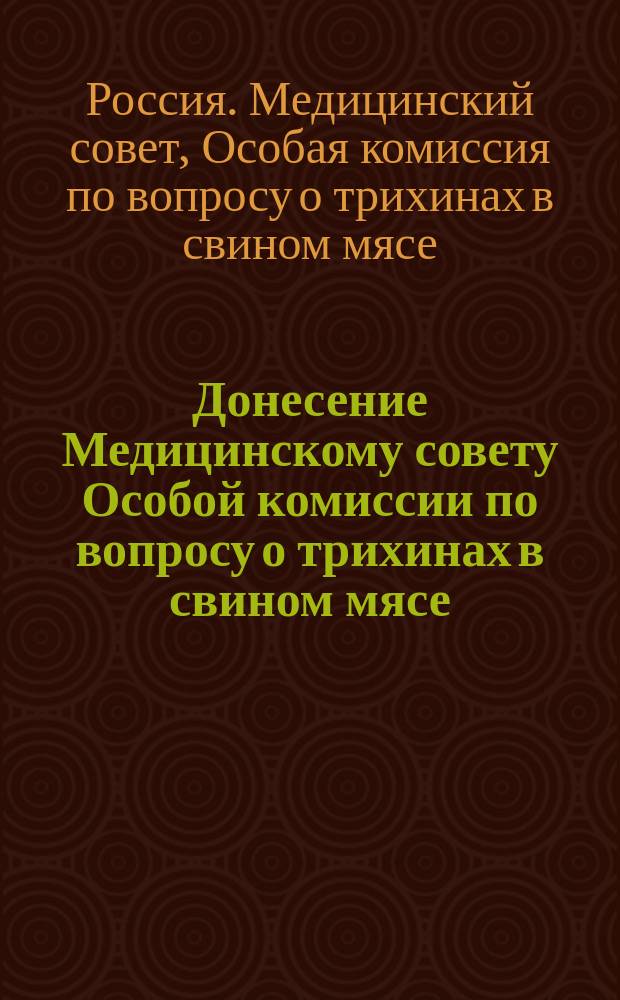 Россия. Медицинский совет, Особая комиссия по вопросу о трихинах в свином мясе

Донесение Медицинскому совету Особой комиссии по вопросу о трихинах в свином мясе